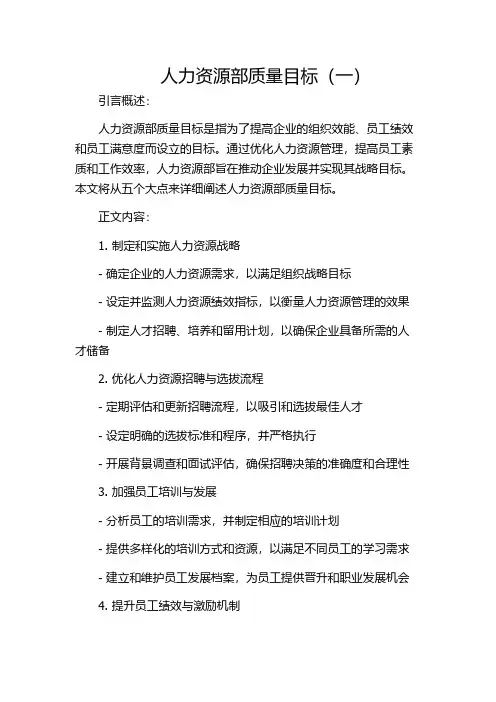 人力资源部质量目标（一）

引言概述：

人力资源部质量目标是指为了提高企业的组织效能、员工绩效和员工满意度而设立的目标。通过优化人力资源管理，提高员工素质和工作效率，人力资源部旨在推动企业发展并实现其战略目标。本文将从五个大点来详细阐述人力资源部质量目标。

正文内容：

1. 制定和实施人力资源战略

- 确定企业的人力资源需求，以满足组织战略目标

- 设定并监测人力资源绩效指标，以衡量人力资源管理的效果

- 制定人才招聘、培养和留用计划，以确保企业具备所需的人才储备

2. 优化人力资源招聘与选拔流程

- 定期评估和更新招聘流程，以吸引和选拔最佳人才

- 设定明确的选拔标准和程序，并严格执行

- 开展背景调查和面试评估，确保招聘决策的准确度和合理性

3. 加强员工培训与发展

- 分析员工的培训需求，并制定相应的培训计划

- 提供多样化的培训方式和资源，以满足不同员工的学习需求

- 建立和维护员工发展档案，为员工提供晋升和职业发展机会

4. 提升员工绩效与激励机制